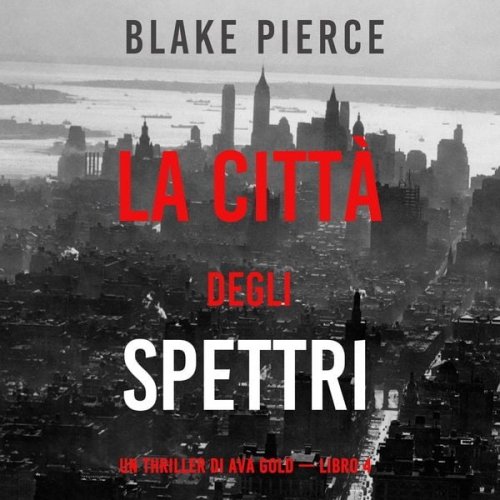 BLAKE PIERCE

LA CITTÀ

DEGLI

SPETTRI

UN THRILLER DI AVA GOLD — LIBRO 4